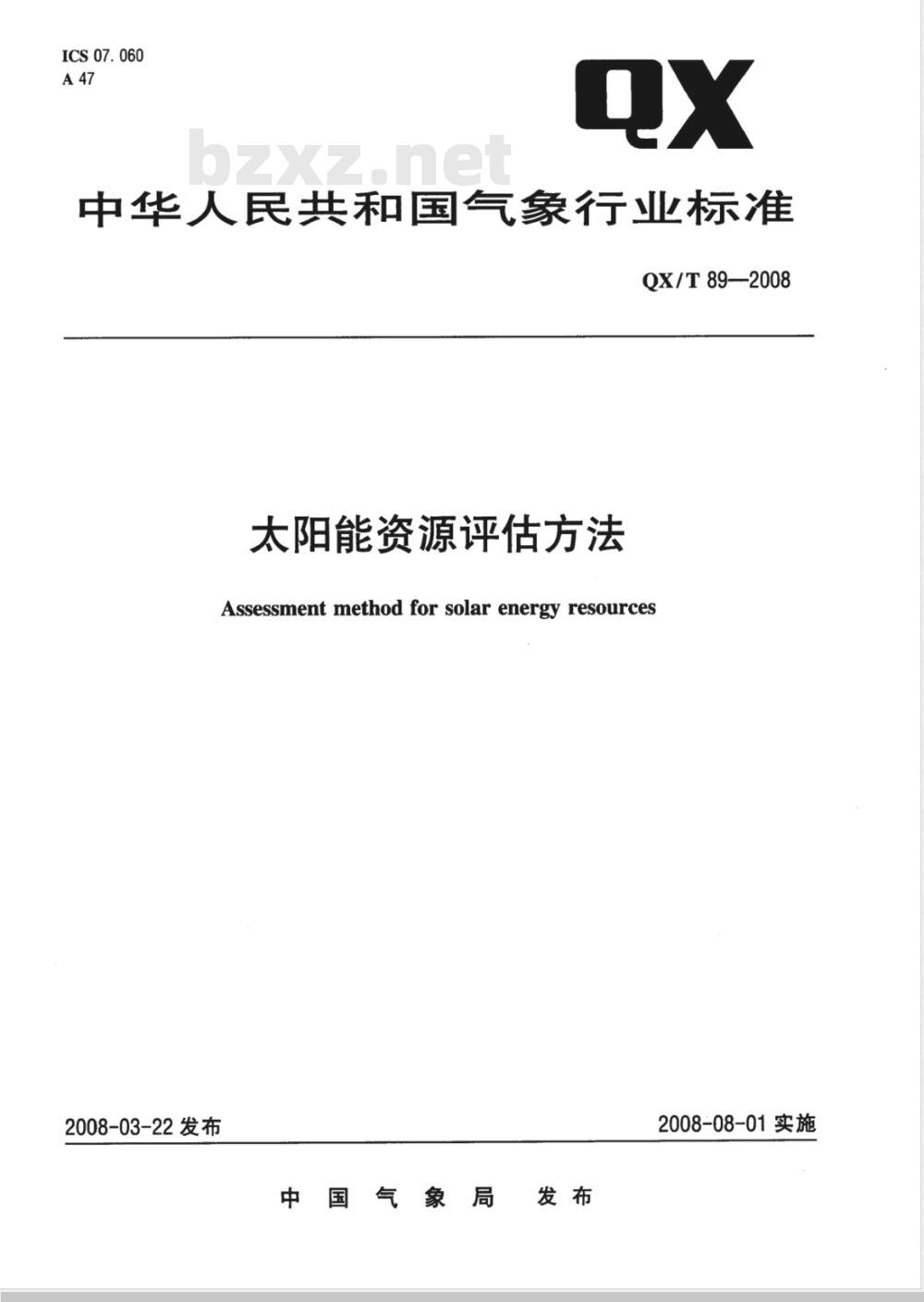 ICS 07.060
A 47

QX

bzxz.net

中华人民共和国气象行业标准

QX/T 89—2008

太阳能资源评估方法

Assessment method for solar energy resources

2008-03-22 发布

2008-08-01 实施

中国气象局 发布